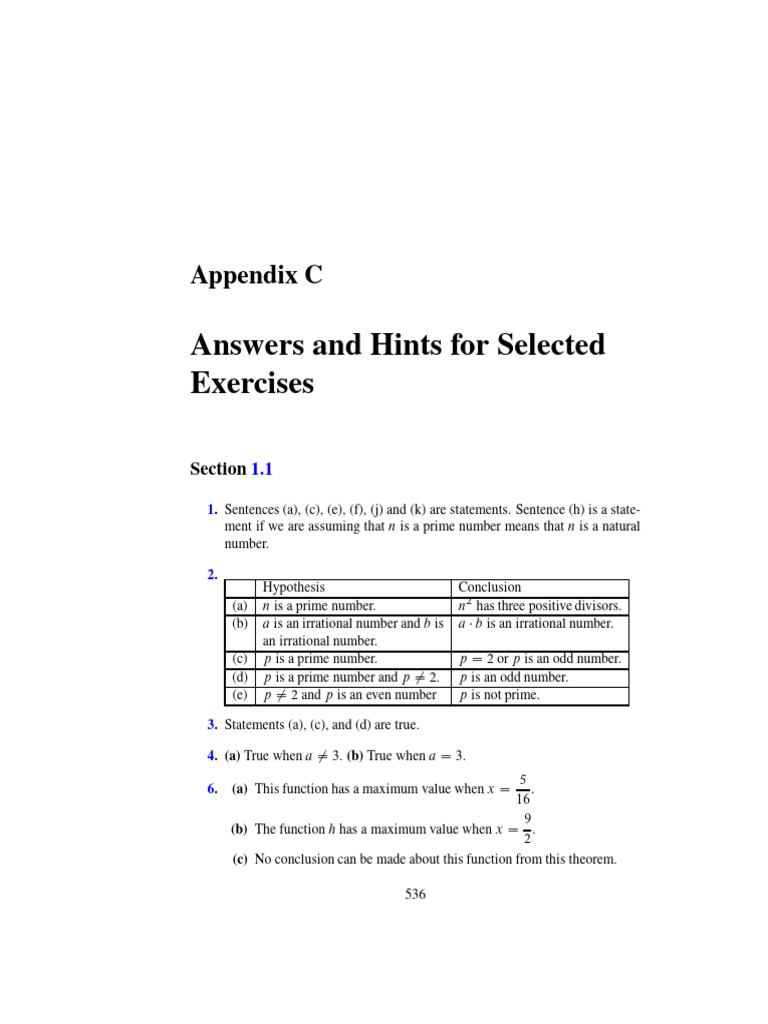 Appendix C

Answers and Hints for Selected Exercises

Section 1.1

1. Sentences (a), (c), (e), (f), (j) and (k) are statements. Sentence (h) is a statement if we are assuming that $n$ is a prime number means that $n$ is a natural number.

2.

| | Hypothesis | Conclusion |
|---|---|---|
| (a) | $n$ is a prime number. | $n^2$ has three positive divisors. |
| (b) | $a$ is an irrational number and $b$ is an irrational number. | $a \cdot b$ is an irrational number. |
| (c) | $p$ is a prime number. | $p = 2$ or $p$ is an odd number. |
| (d) | $p$ is a prime number and $p \neq 2$. | $p$ is an odd number. |
| (e) | $p \neq 2$ and $p$ is an even number | $p$ is not prime. |

3. Statements (a), (c), and (d) are true.

4. (a) True when $a \neq 3$. (b) True when $a = 3$.

6. (a) This function has a maximum value when $x = \frac{5}{16}$.

(b) The function $h$ has a maximum value when $x = \frac{9}{2}$.

(c) No conclusion can be made about this function from this theorem.

536